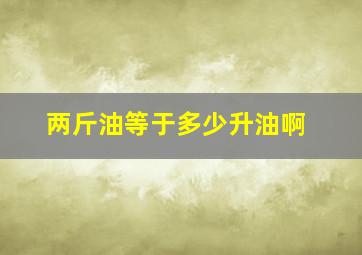 两斤油等于多少升油啊